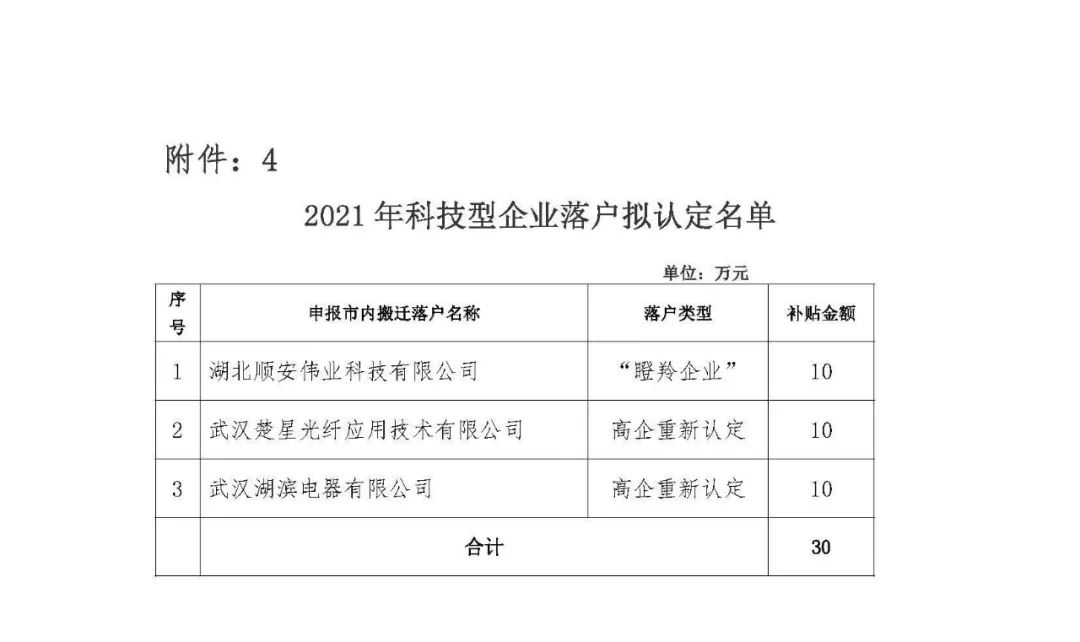 附件：4

2021 年科技型企业落户拟认定名单

单位：万元

| 序号 | 申报市内搬迁落户名称 | 落户类型 | 补贴金额 |
|---|---|---|---|
| 1 | 湖北顺安伟业科技有限公司 | “瞪羚企业” | 10 |
| 2 | 武汉楚星光纤应用技术有限公司 | 高企重新认定 | 10 |
| 3 | 武汉湖滨电器有限公司 | 高企重新认定 | 10 |
| | 合计 | | 30 |